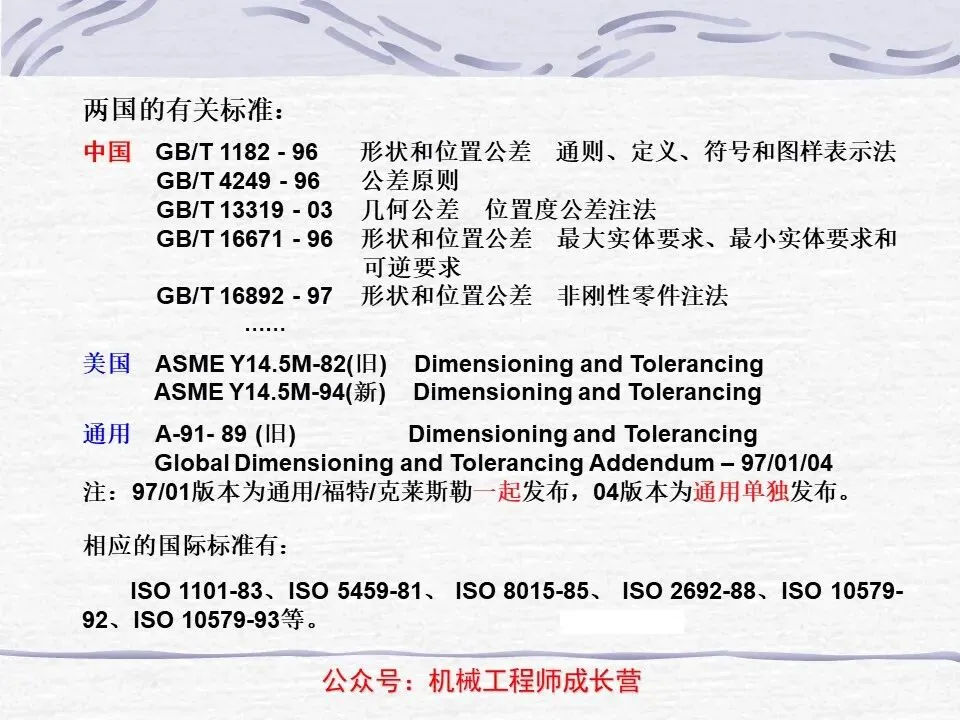 两国的有关标准：

中国 GB/T 1182 - 96 形状和位置公差 通则、定义、符号和图样表示法
GB/T 4249 - 96 公差原则
GB/T 13319 - 03 几何公差 位置度公差注法
GB/T 16671 - 96 形状和位置公差 最大实体要求、最小实体要求和可逆要求
GB/T 16892 - 97 形状和位置公差 非刚性零件注法
......

美国 ASME Y14.5M-82(旧) Dimensioning and Tolerancing
ASME Y14.5M-94(新) Dimensioning and Tolerancing

通用 A-91- 89 (旧) Dimensioning and Tolerancing
Global Dimensioning and Tolerancing Addendum – 97/01/04
注：97/01版本为通用/福特/克莱斯勒一起发布，04版本为通用单独发布。

相应的国际标准有：

ISO 1101-83、ISO 5459-81、 ISO 8015-85、 ISO 2692-88、ISO 10579-92、ISO 10579-93等。

公众号：机械工程师成长营